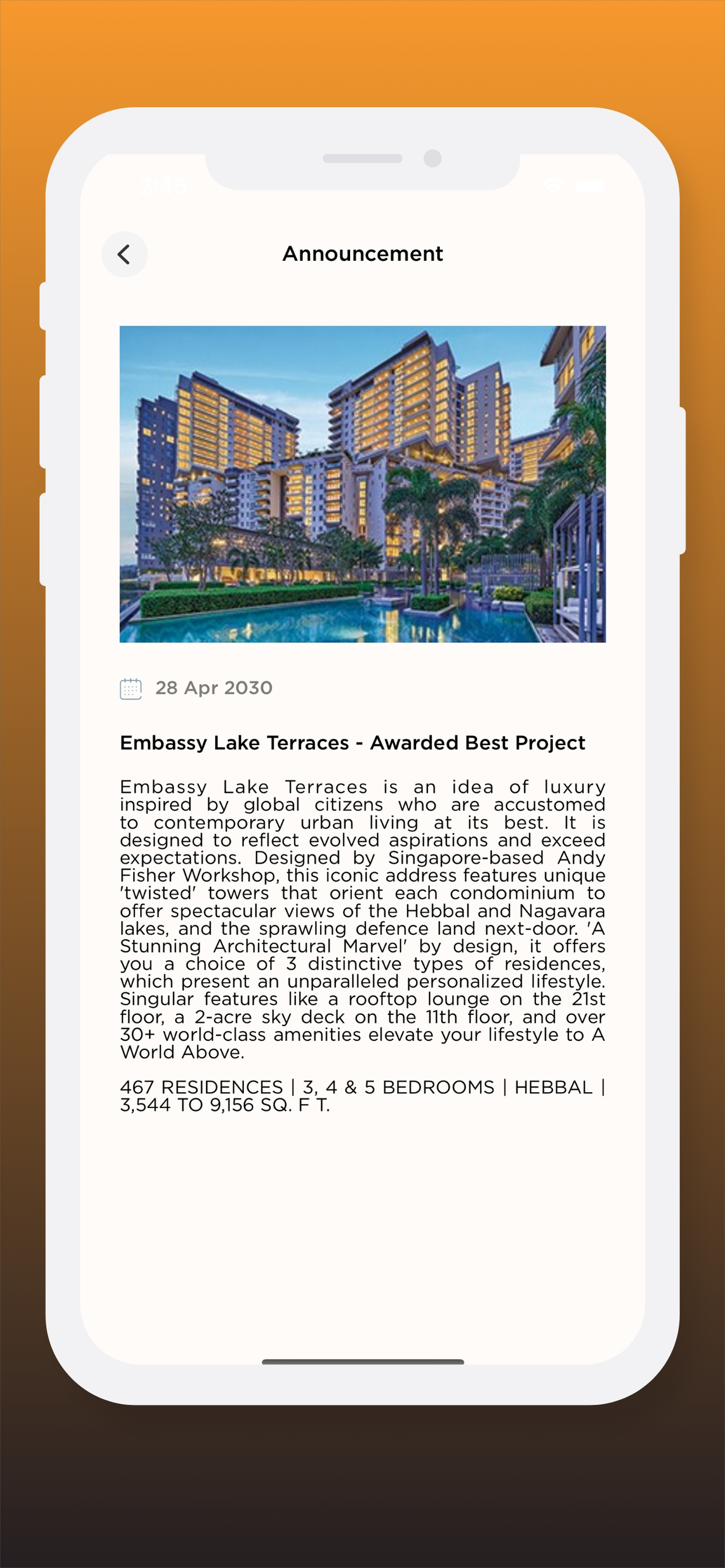 Announcement

28 Apr 2030

Embassy Lake Terraces - Awarded Best Project

Embassy Lake Terraces is an idea of luxury inspired by global citizens who are accustomed to contemporary urban living at its best. It is designed to reflect evolved aspirations and exceed expectations. Designed by Singapore-based Andy Fisher Workshop, this iconic address features unique 'twisted' towers that orient each condominium to offer spectacular views of the Hebbal and Nagavara lakes, and the sprawling defence land next-door. 'A Stunning Architectural Marvel' by design, it offers you a choice of 3 distinctive types of residences, which present an unparalleled personalized lifestyle. Singular features like a rooftop lounge on the 21st floor, a 2-acre sky deck on the 11th floor, and over 30+ world-class amenities elevate your lifestyle to A World Above.

467 RESIDENCES | 3, 4 & 5 BEDROOMS | HEBBAL | 3,544 TO 9,156 SQ. F T.